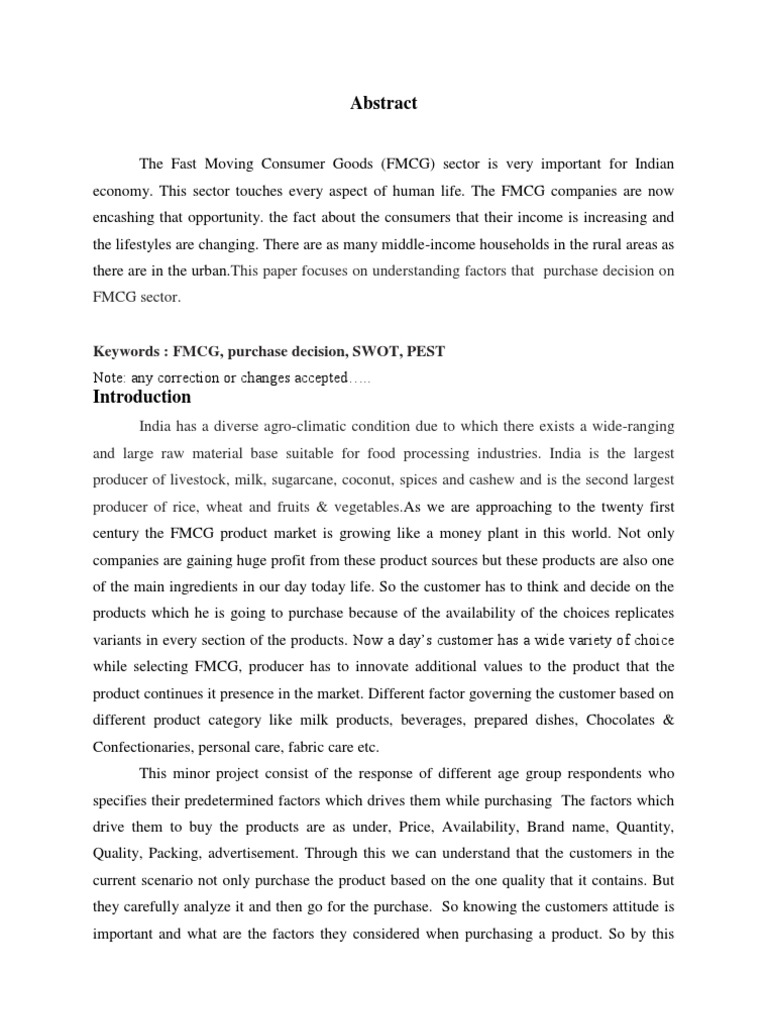 Abstract

The Fast Moving Consumer Goods (FMCG) sector is very important for Indian economy. This sector touches every aspect of human life. The FMCG companies are now encashing that opportunity. the fact about the consumers that their income is increasing and the lifestyles are changing. There are as many middle-income households in the rural areas as there are in the urban.This paper focuses on understanding factors that purchase decision on FMCG sector.

Keywords : FMCG, purchase decision, SWOT, PEST

Note: any correction or changes accepted…..

Introduction

India has a diverse agro-climatic condition due to which there exists a wide-ranging and large raw material base suitable for food processing industries. India is the largest producer of livestock, milk, sugarcane, coconut, spices and cashew and is the second largest producer of rice, wheat and fruits & vegetables.As we are approaching to the twenty first century the FMCG product market is growing like a money plant in this world. Not only companies are gaining huge profit from these product sources but these products are also one of the main ingredients in our day today life. So the customer has to think and decide on the products which he is going to purchase because of the availability of the choices replicates variants in every section of the products. Now a day's customer has a wide variety of choice while selecting FMCG, producer has to innovate additional values to the product that the product continues it presence in the market. Different factor governing the customer based on different product category like milk products, beverages, prepared dishes, Chocolates & Confectionaries, personal care, fabric care etc.

This minor project consist of the response of different age group respondents who specifies their predetermined factors which drives them while purchasing The factors which drive them to buy the products are as under, Price, Availability, Brand name, Quantity, Quality, Packing, advertisement. Through this we can understand that the customers in the current scenario not only purchase the product based on the one quality that it contains. But they carefully analyze it and then go for the purchase. So knowing the customers attitude is important and what are the factors they considered when purchasing a product. So by this